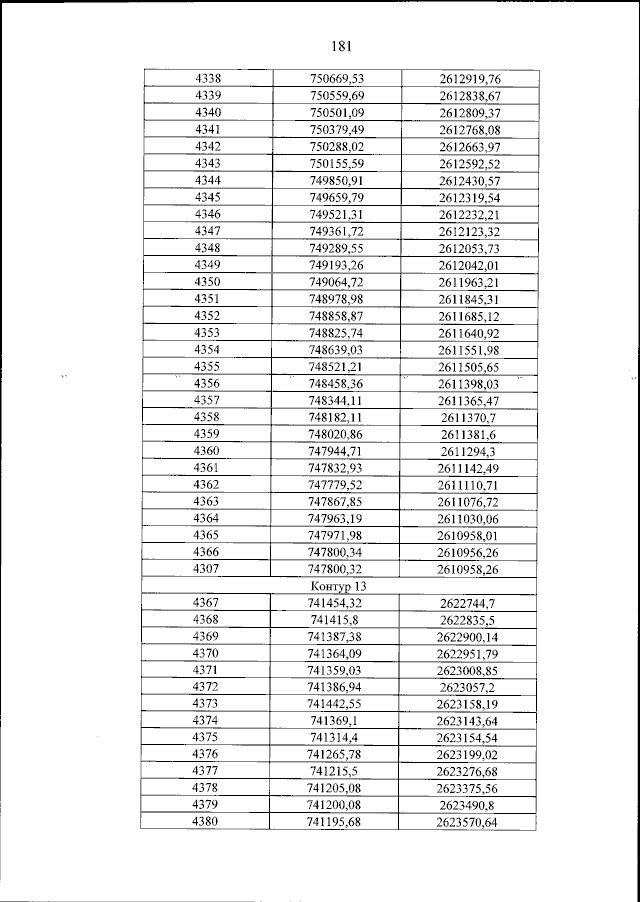 181

| 4338 | 750669,53 | 2612919,76 |
|---|---|---|
| 4339 | 750559,69 | 2612838,67 |
| 4340 | 750501,09 | 2612809,37 |
| 4341 | 750379,49 | 2612768,08 |
| 4342 | 750288,02 | 2612663,97 |
| 4343 | 750155,59 | 2612592,52 |
| 4344 | 749850,91 | 2612430,57 |
| 4345 | 749659,79 | 2612319,54 |
| 4346 | 749521,31 | 2612232,21 |
| 4347 | 749361,72 | 2612123,32 |
| 4348 | 749289,55 | 2612053,73 |
| 4349 | 749193,26 | 2612042,01 |
| 4350 | 749064,72 | 2611963,21 |
| 4351 | 748978,98 | 2611845,31 |
| 4352 | 748858,87 | 2611685,12 |
| 4353 | 748825,74 | 2611640,92 |
| 4354 | 748639,03 | 2611551,98 |
| 4355 | 748521,21 | 2611505,65 |
| 4356 | 748458,36 | 2611398,03 |
| 4357 | 748344,11 | 2611365,47 |
| 4358 | 748182,11 | 2611370,7 |
| 4359 | 748020,86 | 2611381,6 |
| 4360 | 747944,71 | 2611294,3 |
| 4361 | 747832,93 | 2611142,49 |
| 4362 | 747779,52 | 2611110,71 |
| 4363 | 747867,85 | 2611076,72 |
| 4364 | 747963,19 | 2611030,06 |
| 4365 | 747971,98 | 2610958,01 |
| 4366 | 747800,34 | 2610956,26 |
| 4307 | 747800,32 | 2610958,26 |
| Контур 13 | | |
| 4367 | 741454,32 | 2622744,7 |
| 4368 | 741415,8 | 2622835,5 |
| 4369 | 741387,38 | 2622900,14 |
| 4370 | 741364,09 | 2622951,79 |
| 4371 | 741359,03 | 2623008,85 |
| 4372 | 741386,94 | 2623057,2 |
| 4373 | 741442,55 | 2623158,19 |
| 4374 | 741369,1 | 2623143,64 |
| 4375 | 741314,4 | 2623154,54 |
| 4376 | 741265,78 | 2623199,02 |
| 4377 | 741215,5 | 2623276,68 |
| 4378 | 741205,08 | 2623375,56 |
| 4379 | 741200,08 | 2623490,8 |
| 4380 | 741195,68 | 2623570,64 |